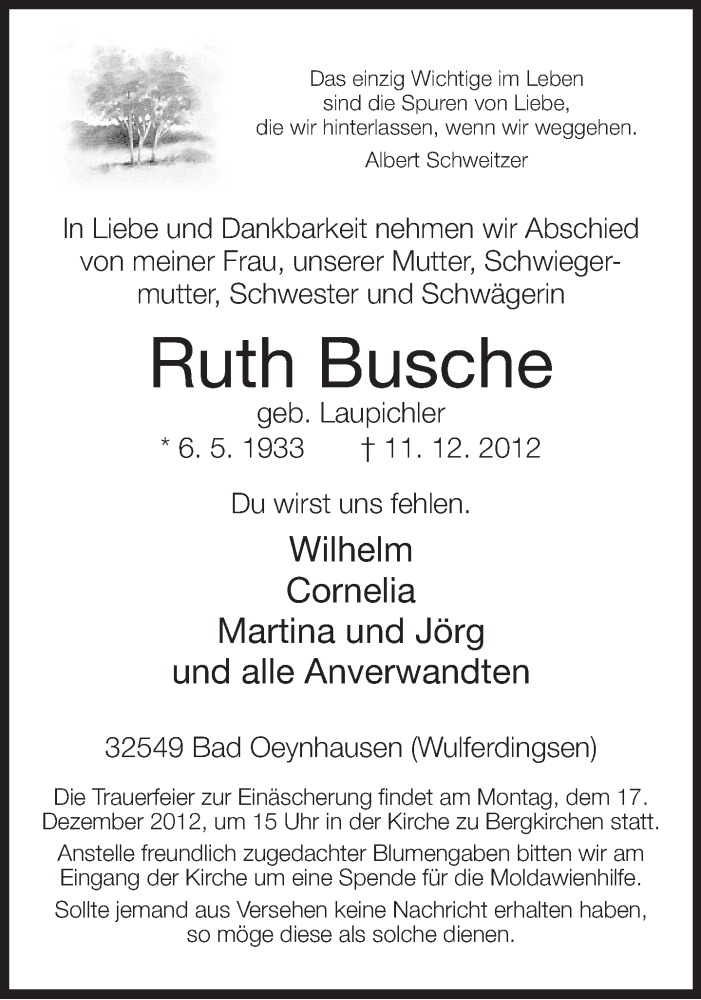 Das einzig Wichtige im Leben
sind die Spuren von Liebe,
die wir hinterlassen, wenn wir weggehen.
Albert Schweitzer

In Liebe und Dankbarkeit nehmen wir Abschied von meiner Frau, unserer Mutter, Schwiegermutter, Schwester und Schwägerin

Ruth Busche
geb. Laupichler
* 6. 5. 1933 † 11. 12. 2012

Du wirst uns fehlen.

Wilhelm
Cornelia
Martina und Jörg
und alle Anverwandten

32549 Bad Oeynhausen (Wulferdingsen)

Die Trauerfeier zur Einäscherung findet am Montag, dem 17. Dezember 2012, um 15 Uhr in der Kirche zu Bergkirchen statt.

Anstelle freundlich zugedachter Blumengaben bitten wir am Eingang der Kirche um eine Spende für die Moldawienhilfe.

Sollte jemand aus Versehen keine Nachricht erhalten haben, so möge diese als solche dienen.